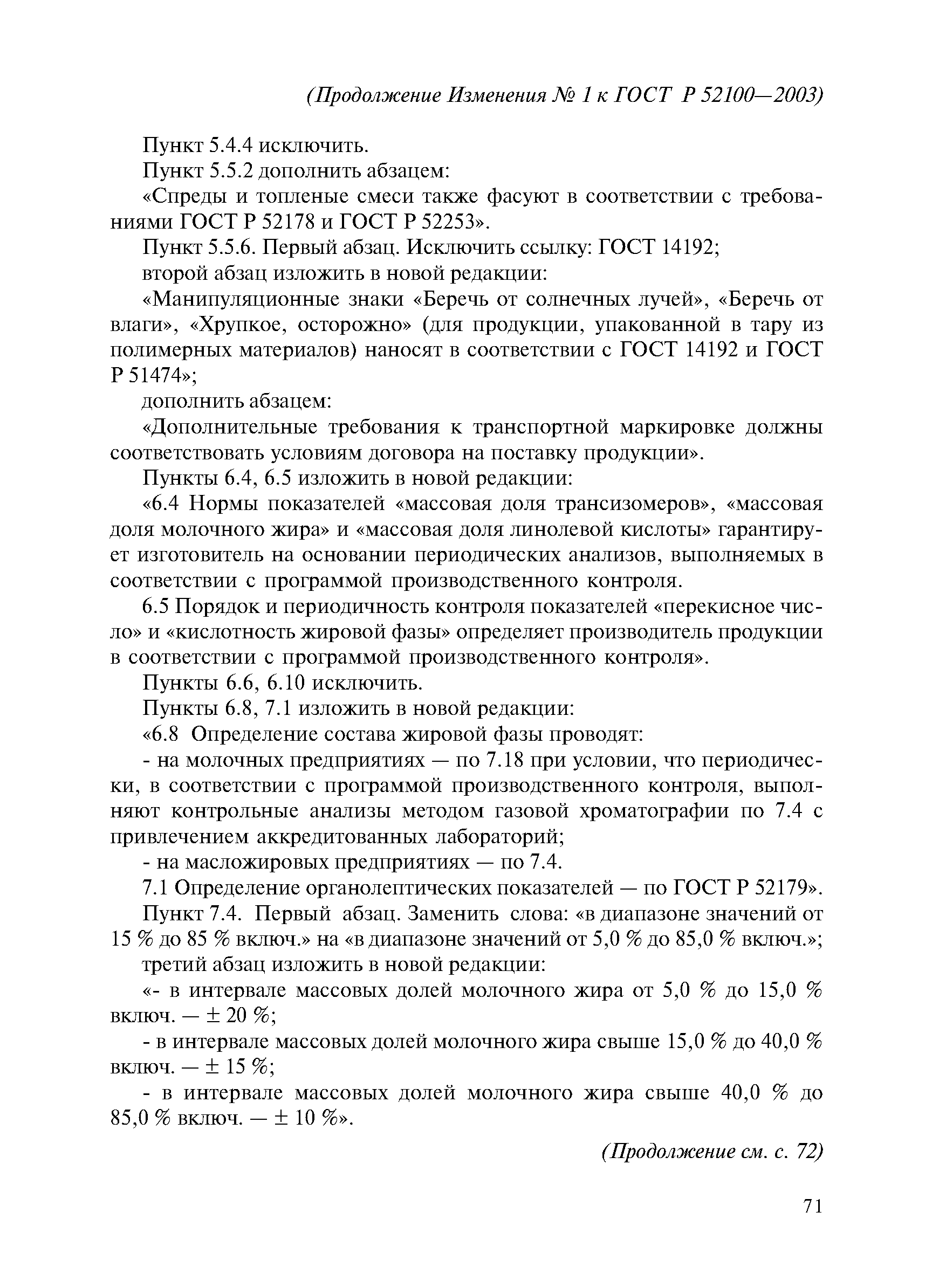 (Продолжение Изменения № 1 к ГОСТ Р 52100—2003)

Пункт 5.4.4 исключить.

Пункт 5.5.2 дополнить абзацем:

«Спреды и топленые смеси также фасуют в соответствии с требованиями ГОСТ Р 52178 и ГОСТ Р 52253».

Пункт 5.5.6. Первый абзац. Исключить ссылку: ГОСТ 14192;

второй абзац изложить в новой редакции:

«Манипуляционные знаки «Беречь от солнечных лучей», «Беречь от влаги», «Хрупкое, осторожно» (для продукции, упакованной в тару из полимерных материалов) наносят в соответствии с ГОСТ 14192 и ГОСТ Р 51474»;

дополнить абзацем:

«Дополнительные требования к транспортной маркировке должны соответствовать условиям договора на поставку продукции».

Пункты 6.4, 6.5 изложить в новой редакции:

«6.4 Нормы показателей «массовая доля трансизомеров», «массовая доля молочного жира» и «массовая доля линолевой кислоты» гарантирует изготовитель на основании периодических анализов, выполняемых в соответствии с программой производственного контроля.

6.5 Порядок и периодичность контроля показателей «перекисное число» и «кислотность жировой фазы» определяет производитель продукции в соответствии с программой производственного контроля».

Пункты 6.6, 6.10 исключить.

Пункты 6.8, 7.1 изложить в новой редакции:

«6.8 Определение состава жировой фазы проводят:

- на молочных предприятиях — по 7.18 при условии, что периодически, в соответствии с программой производственного контроля, выполняют контрольные анализы методом газовой хроматографии по 7.4 с привлечением аккредитованных лабораторий;

- на масложировых предприятиях — по 7.4.

7.1 Определение органолептических показателей — по ГОСТ Р 52179».

Пункт 7.4. Первый абзац. Заменить слова: «в диапазоне значений от 15 % до 85 % включ.» на «в диапазоне значений от 5,0 % до 85,0 % включ.»;

третий абзац изложить в новой редакции:

«- в интервале массовых долей молочного жира от 5,0 % до 15,0 % включ. — ± 20 %;

- в интервале массовых долей молочного жира свыше 15,0 % до 40,0 % включ. — ± 15 %;

- в интервале массовых долей молочного жира свыше 40,0 % до 85,0 % включ. — ± 10 %».

(Продолжение см. с. 72)

71